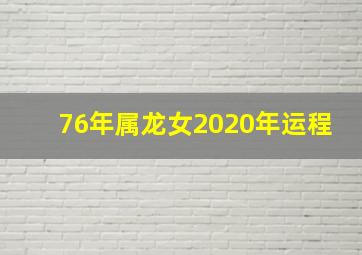 76年属龙女2020年运程